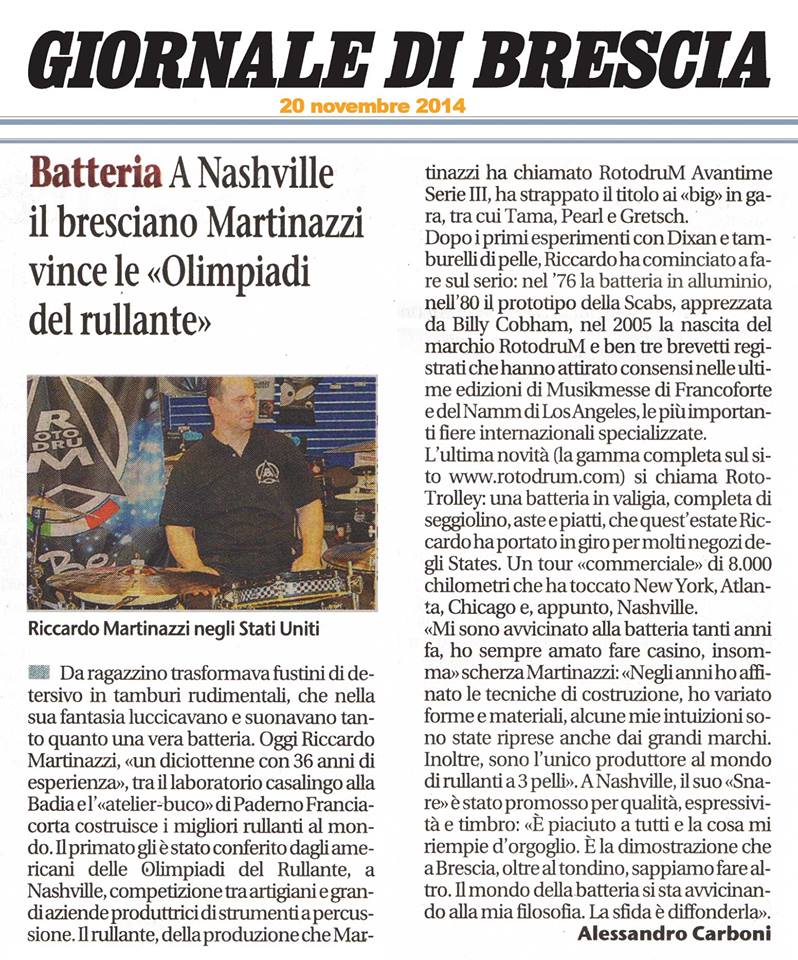 GIORNALE DI BRESCIA
20 novembre 2014

Batteria A Nashville il bresciano Martinazzi vince le «Olimpiadi del rullante»

ROTODRUM

Riccardo Martinazzi negli Stati Uniti

Da ragazzino trasformava fustini di detersivo in tamburi rudimentali, che nella sua fantasia luccicavano e suonavano tanto quanto una vera batteria. Oggi Riccardo Martinazzi, «un diciottenne con 36 anni di esperienza», tra il laboratorio casalingo alla Badia e l'«atelier-buco» di Paderno Franciacorta costruisce i migliori rullanti al mondo. Il primato gli è stato conferito dagli americani delle Olimpiadi del Rullante, a Nashville, competizione tra artigiani e grandi aziende produttrici di strumenti a percussione. Il rullante, della produzione che Martinazzi ha chiamato RotodruM Avantime Serie III, ha strappato il titolo ai «big» in gara, tra cui Tama, Pearl e Gretsch.

Dopo i primi esperimenti con Dixan e tamburelli di pelle, Riccardo ha cominciato a fare sul serio: nel '76 la batteria in alluminio, nell'80 il prototipo della Scabs, apprezzata da Billy Cobham, nel 2005 la nascita del marchio RotodruM e ben tre brevetti registrati che hanno attirato consensi nelle ultime edizioni di Musikmesse di Francoforte e del Namm di Los Angeles, le più importanti fiere internazionali specializzate.

L'ultima novità (la gamma completa sul sito www.rotodrum.com) si chiama Roto-Trolley: una batteria in valigia, completa di seggiolino, aste e piatti, che quest'estate Riccardo ha portato in giro per molti negozi degli States. Un tour «commerciale» di 8.000 chilometri che ha toccato New York, Atlanta, Chicago e, appunto, Nashville.

«Mi sono avvicinato alla batteria tanti anni fa, ho sempre amato fare casino, insomma» scherza Martinazzi: «Negli anni ho affinato le tecniche di costruzione, ho variato forme e materiali, alcune mie intuizioni sono state riprese anche dai grandi marchi. Inoltre, sono l'unico produttore al mondo di rullanti a 3 pelli». A Nashville, il suo «Snare» è stato promosso per qualità, espressività e timbro: «È piaciuto a tutti e la cosa mi riempie d'orgoglio. È la dimostrazione che a Brescia, oltre al tondino, sappiamo fare altro. Il mondo della batteria si sta avvicinando alla mia filosofia. La sfida è diffonderla».

Alessandro Carboni